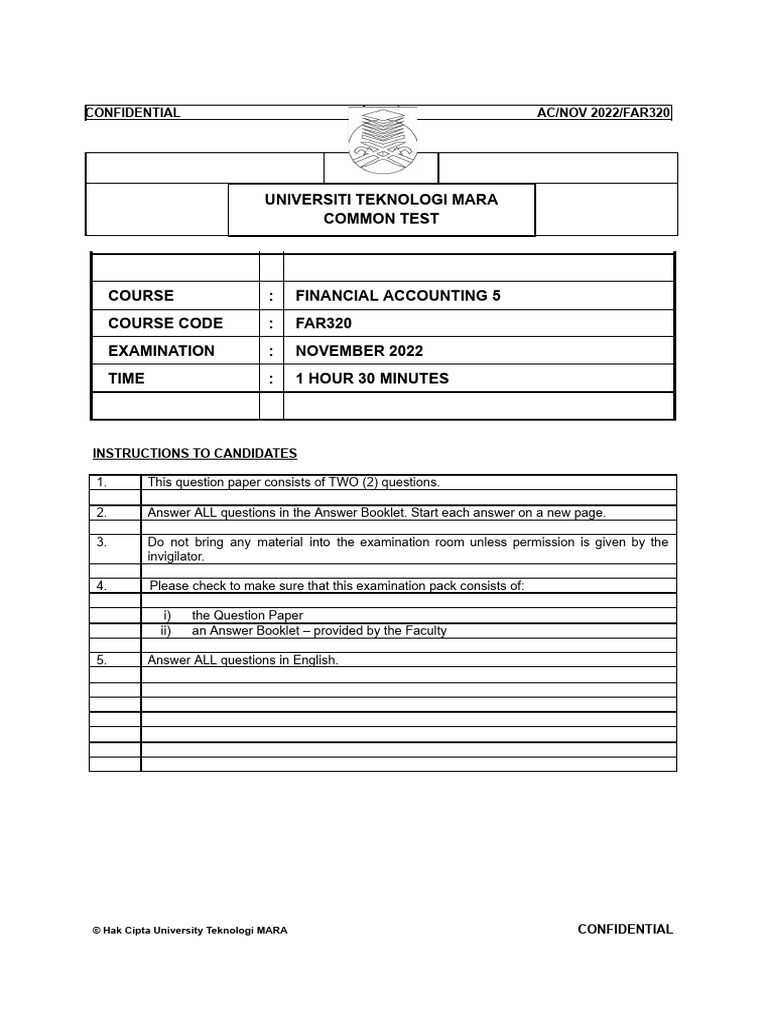 CONFIDENTIAL AC/NOV 2022/FAR320

UNIVERSITI TEKNOLOGI MARA
COMMON TEST

| | | |
|---|---|---|
| COURSE | : | FINANCIAL ACCOUNTING 5 |
| COURSE CODE | : | FAR320 |
| EXAMINATION | : | NOVEMBER 2022 |
| TIME | : | 1 HOUR 30 MINUTES |

INSTRUCTIONS TO CANDIDATES

| | |
|---|---|
| 1. | This question paper consists of TWO (2) questions. |
| 2. | Answer ALL questions in the Answer Booklet. Start each answer on a new page. |
| 3. | Do not bring any material into the examination room unless permission is given by the invigilator. |
| 4. | Please check to make sure that this examination pack consists of: |
| | i) the Question Paper |
| | ii) an Answer Booklet – provided by the Faculty |
| 5. | Answer ALL questions in English. |

© Hak Cipta University Teknologi MARA CONFIDENTIAL